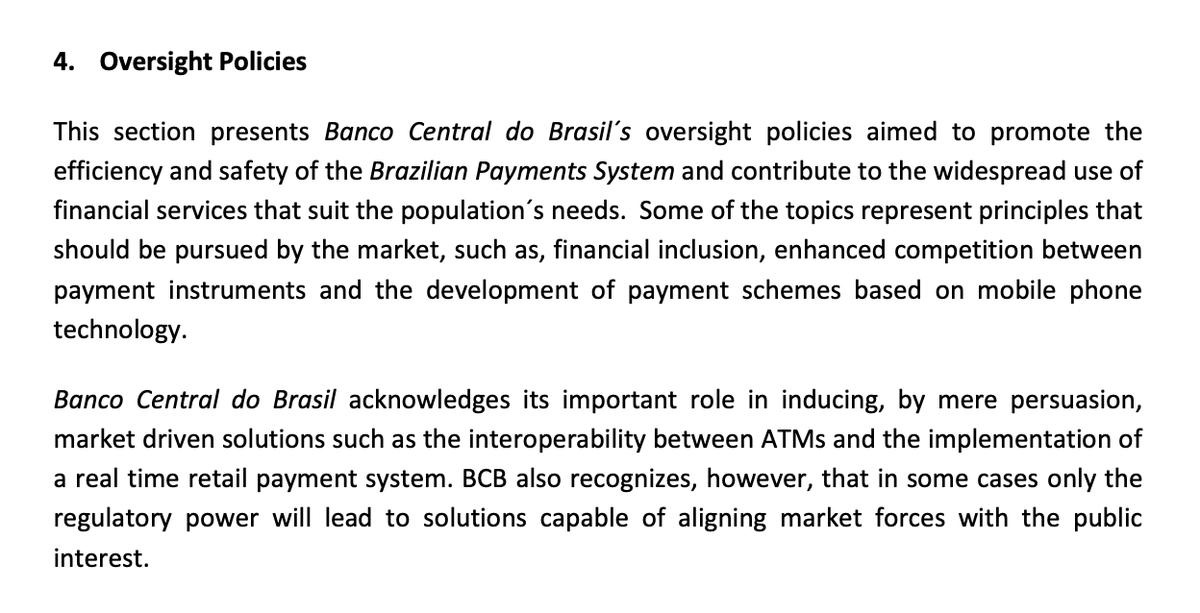 4. Oversight Policies

This section presents Banco Central do Brasil´s oversight policies aimed to promote the efficiency and safety of the Brazilian Payments System and contribute to the widespread use of financial services that suit the population´s needs. Some of the topics represent principles that should be pursued by the market, such as, financial inclusion, enhanced competition between payment instruments and the development of payment schemes based on mobile phone technology.

Banco Central do Brasil acknowledges its important role in inducing, by mere persuasion, market driven solutions such as the interoperability between ATMs and the implementation of a real time retail payment system. BCB also recognizes, however, that in some cases only the regulatory power will lead to solutions capable of aligning market forces with the public interest.